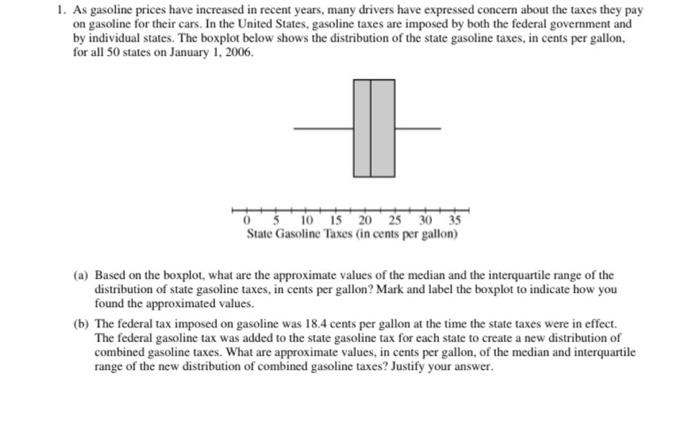 1. As gasoline prices have increased in recent years, many drivers have expressed concern about the taxes they pay on gasoline for their cars. In the United States, gasoline taxes are imposed by both the federal government and by individual states. The boxplot below shows the distribution of the state gasoline taxes, in cents per gallon, for all 50 states on January 1, 2006.

0 5 10 15 20 25 30 35
State Gasoline Taxes (in cents per gallon)

(a) Based on the boxplot, what are the approximate values of the median and the interquartile range of the distribution of state gasoline taxes, in cents per gallon? Mark and label the boxplot to indicate how you found the approximated values.

(b) The federal tax imposed on gasoline was 18.4 cents per gallon at the time the state taxes were in effect. The federal gasoline tax was added to the state gasoline tax for each state to create a new distribution of combined gasoline taxes. What are approximate values, in cents per gallon, of the median and interquartile range of the new distribution of combined gasoline taxes? Justify your answer.